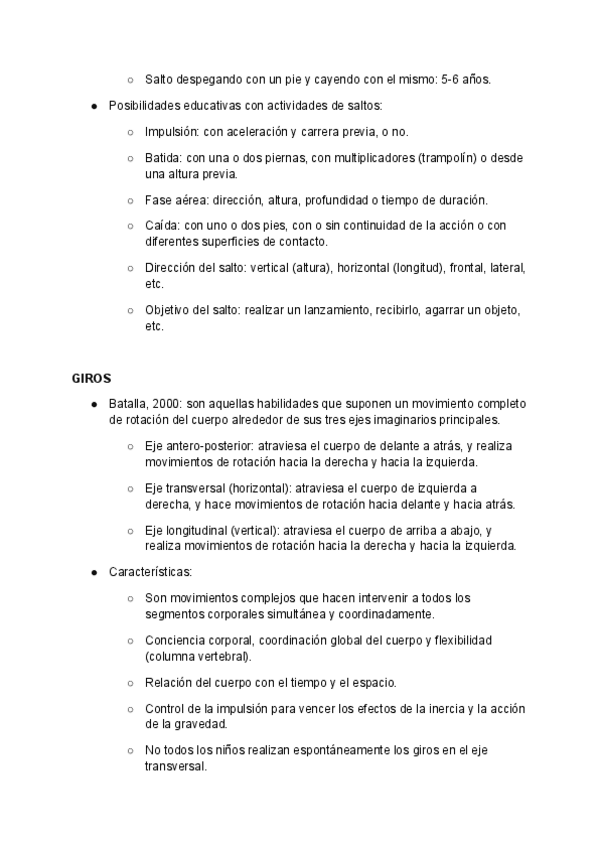 ○ Salto despegando con un pie y cayendo con el mismo: 5-6 años.

● Posibilidades educativas con actividades de saltos:

○ Impulsión: con aceleración y carrera previa, o no.

○ Batida: con una o dos piernas, con multiplicadores (trampolín) o desde una altura previa.

○ Fase aérea: dirección, altura, profundidad o tiempo de duración.

○ Caída: con uno o dos pies, con o sin continuidad de la acción o con diferentes superficies de contacto.

○ Dirección del salto: vertical (altura), horizontal (longitud), frontal, lateral, etc.

○ Objetivo del salto: realizar un lanzamiento, recibirlo, agarrar un objeto, etc.

GIROS

● Batalla, 2000: son aquellas habilidades que suponen un movimiento completo de rotación del cuerpo alrededor de sus tres ejes imaginarios principales.

○ Eje antero-posterior: atraviesa el cuerpo de delante a atrás, y realiza movimientos de rotación hacia la derecha y hacia la izquierda.

○ Eje transversal (horizontal): atraviesa el cuerpo de izquierda a derecha, y hace movimientos de rotación hacia delante y hacia atrás.

○ Eje longitudinal (vertical): atraviesa el cuerpo de arriba a abajo, y realiza movimientos de rotación hacia la derecha y hacia la izquierda.

● Características:

○ Son movimientos complejos que hacen intervenir a todos los segmentos corporales simultánea y coordinadamente.

○ Conciencia corporal, coordinación global del cuerpo y flexibilidad (columna vertebral).

○ Relación del cuerpo con el tiempo y el espacio.

○ Control de la impulsión para vencer los efectos de la inercia y la acción de la gravedad.

○ No todos los niños realizan espontáneamente los giros en el eje transversal.